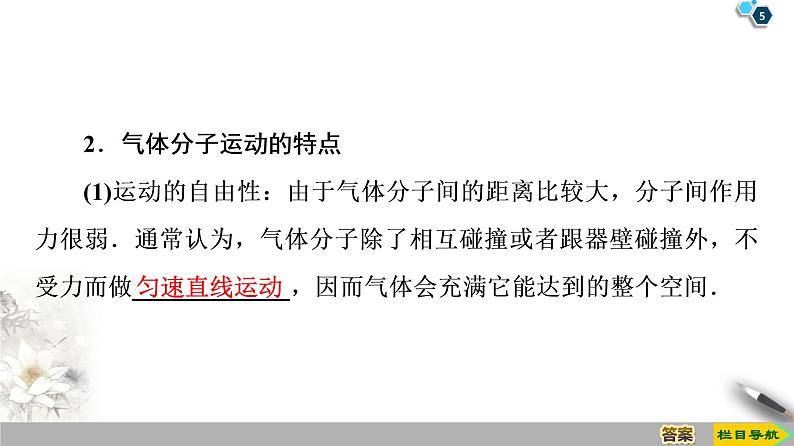 5

2．气体分子运动的特点

(1)运动的自由性：由于气体分子间的距离比较大，分子间作用力很弱．通常认为，气体分子除了相互碰撞或者跟器壁碰撞外，不受力而做匀速直线运动，因而气体会充满它能达到的整个空间．

答案

栏目导航